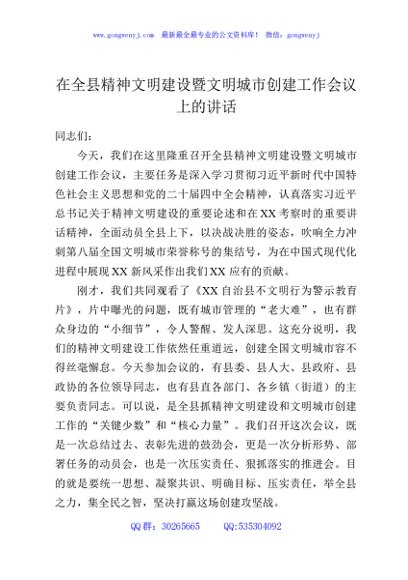 www.gongwenyj.com 最新最全最专业的公文资料库！ 微信：gongwenyj

在全县精神文明建设暨文明城市创建工作会议上的讲话

同志们：

今天，我们在这里隆重召开全县精神文明建设暨文明城市创建工作会议，主要任务是深入学习贯彻习近平新时代中国特色社会主义思想和党的二十届四中全会精神，认真落实习近平总书记关于精神文明建设的重要论述和在XX考察时的重要讲话精神，全面动员全县上下，以决战决胜的姿态，吹响全力冲刺第八届全国文明城市荣誉称号的集结号，为在中国式现代化进程中展现XX新风采作出我们XX应有的贡献。

刚才，我们共同观看了《XX自治县不文明行为警示教育片》，片中曝光的问题，既有城市管理的“老大难”，也有群众身边的“小细节”，令人警醒、发人深思。这充分说明，我们的精神文明建设工作依然任重道远，创建全国文明城市容不得丝毫懈怠。今天参加会议的，有县委、县人大、县政府、县政协的各位领导同志，也有县直各部门、各乡镇（街道）的主要负责同志。可以说，是全县抓精神文明建设和文明城市创建工作的“关键少数”和“核心力量”。我们召开这次会议，既是一次总结过去、表彰先进的鼓劲会，更是一次分析形势、部署任务的动员会，也是一次压实责任、狠抓落实的推进会。目的就是要统一思想、凝聚共识、明确目标、压实责任，举全县之力，集全民之智，坚决打赢这场创建攻坚战。

QQ群：30265665 QQ:535304092